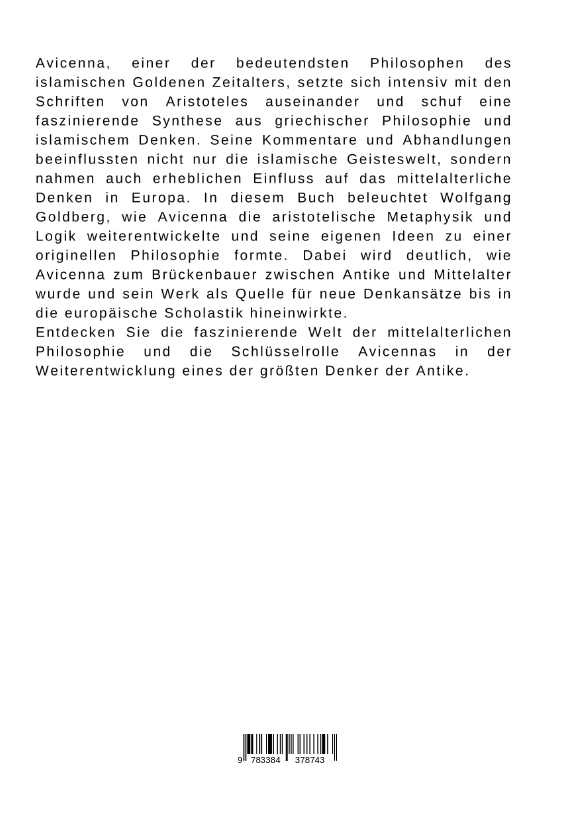 Avicenna, einer der bedeutendsten Philosophen des islamischen Goldenen Zeitalters, setzte sich intensiv mit den Schriften von Aristoteles auseinander und schuf eine faszinierende Synthese aus griechischer Philosophie und islamischem Denken. Seine Kommentare und Abhandlungen beeinflussten nicht nur die islamische Geisteswelt, sondern nahmen auch erheblichen Einfluss auf das mittelalterliche Denken in Europa. In diesem Buch beleuchtet Wolfgang Goldberg, wie Avicenna die aristotelische Metaphysik und Logik weiterentwickelte und seine eigenen Ideen zu einer originellen Philosophie formte. Dabei wird deutlich, wie Avicenna zum Brückenbauer zwischen Antike und Mittelalter wurde und sein Werk als Quelle für neue Denkansätze bis in die europäische Scholastik hineinwirkte.
Entdecken Sie die faszinierende Welt der mittelalterlichen Philosophie und die Schlüsselrolle Avicennas in der Weiterentwicklung eines der größten Denker der Antike.

9 783384 378743